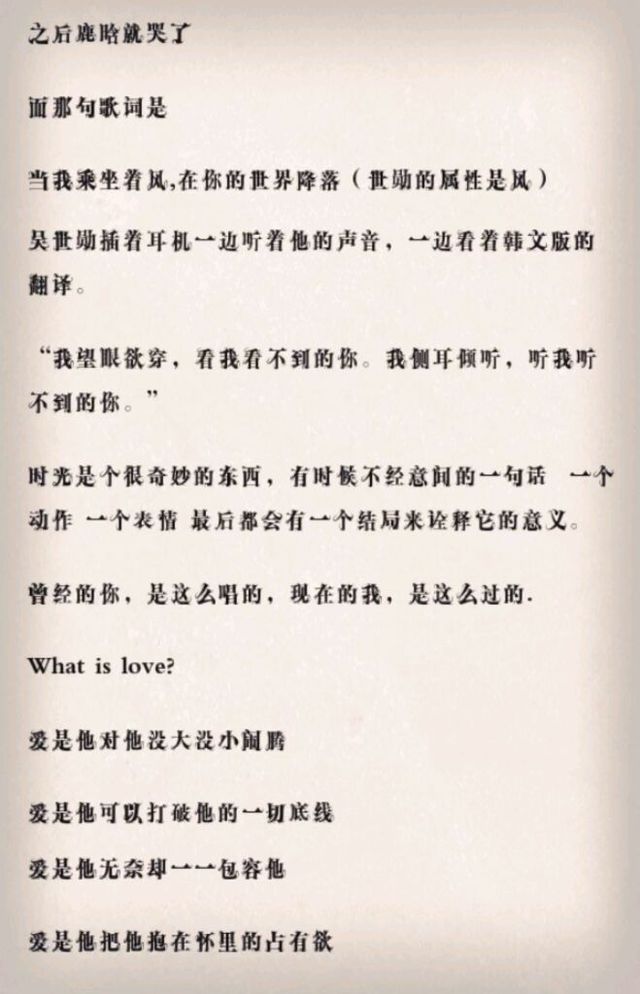 之后鹿晗就哭了

而那句歌词是

当我乘坐着风,在你的世界降落（世勋的属性是风）

吴世勋插着耳机一边听着他的声音，一边看着韩文版的翻译。

“我望眼欲穿，看我看不到的你。我侧耳倾听，听我听不到的你。”

时光是个很奇妙的东西，有时候不经意间的一句话 一个动作 一个表情 最后都会有一个结局来诠释它的意义。

曾经的你，是这么唱的，现在的我，是这么过的.

What is love?

爱是他对他没大没小闹腾

爱是他可以打破他的一切底线

爱是他无奈却一一包容他

爱是他把他抱在怀里的占有欲